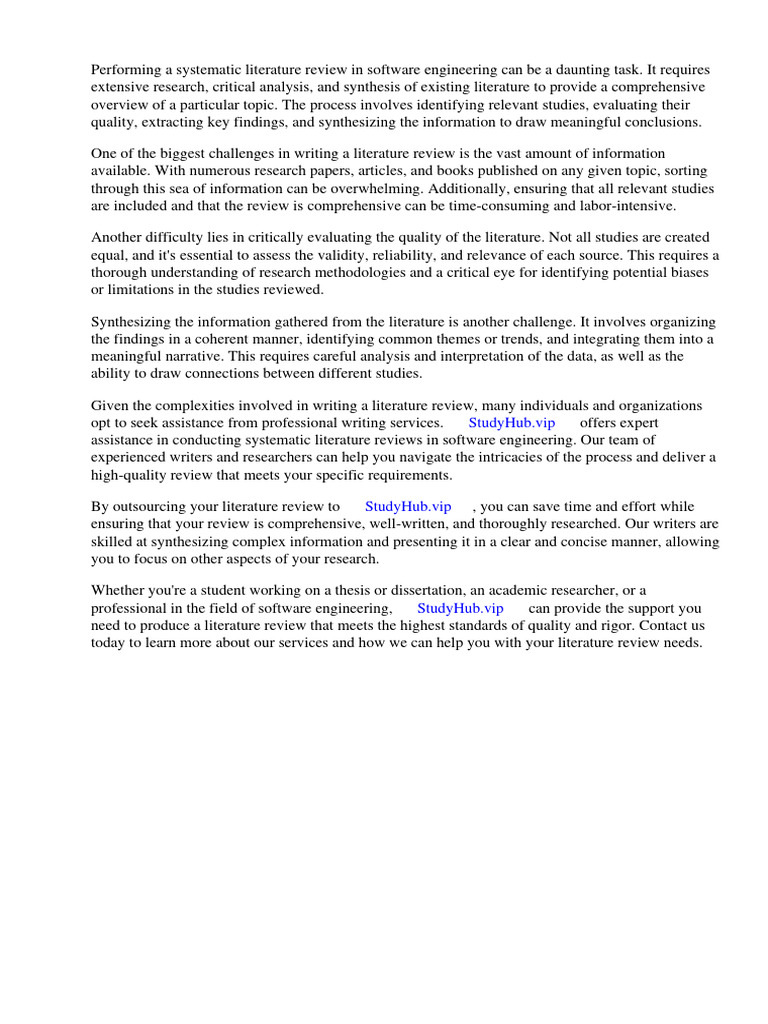 Performing a systematic literature review in software engineering can be a daunting task. It requires extensive research, critical analysis, and synthesis of existing literature to provide a comprehensive overview of a particular topic. The process involves identifying relevant studies, evaluating their quality, extracting key findings, and synthesizing the information to draw meaningful conclusions.

One of the biggest challenges in writing a literature review is the vast amount of information available. With numerous research papers, articles, and books published on any given topic, sorting through this sea of information can be overwhelming. Additionally, ensuring that all relevant studies are included and that the review is comprehensive can be time-consuming and labor-intensive.

Another difficulty lies in critically evaluating the quality of the literature. Not all studies are created equal, and it's essential to assess the validity, reliability, and relevance of each source. This requires a thorough understanding of research methodologies and a critical eye for identifying potential biases or limitations in the studies reviewed.

Synthesizing the information gathered from the literature is another challenge. It involves organizing the findings in a coherent manner, identifying common themes or trends, and integrating them into a meaningful narrative. This requires careful analysis and interpretation of the data, as well as the ability to draw connections between different studies.

Given the complexities involved in writing a literature review, many individuals and organizations opt to seek assistance from professional writing services. StudyHub.vip offers expert assistance in conducting systematic literature reviews in software engineering. Our team of experienced writers and researchers can help you navigate the intricacies of the process and deliver a high-quality review that meets your specific requirements.

By outsourcing your literature review to StudyHub.vip , you can save time and effort while ensuring that your review is comprehensive, well-written, and thoroughly researched. Our writers are skilled at synthesizing complex information and presenting it in a clear and concise manner, allowing you to focus on other aspects of your research.

Whether you're a student working on a thesis or dissertation, an academic researcher, or a professional in the field of software engineering, StudyHub.vip can provide the support you need to produce a literature review that meets the highest standards of quality and rigor. Contact us today to learn more about our services and how we can help you with your literature review needs.